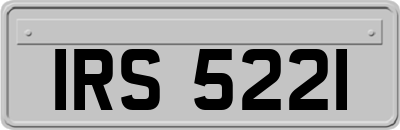 IRS 5221